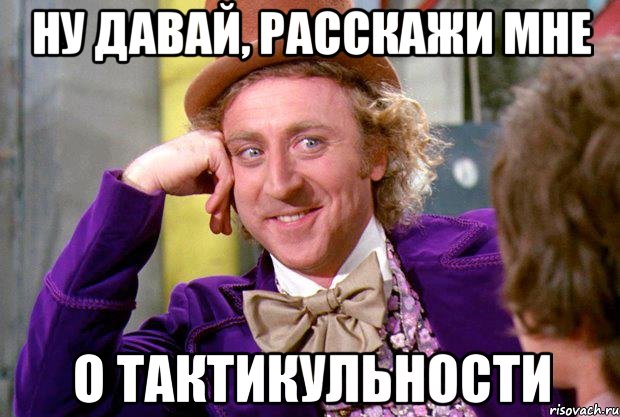 НУ ДАВАЙ, РАССКАЖИ МНЕ

О ТАКТИКУЛЬНОСТИ

risovach.ru